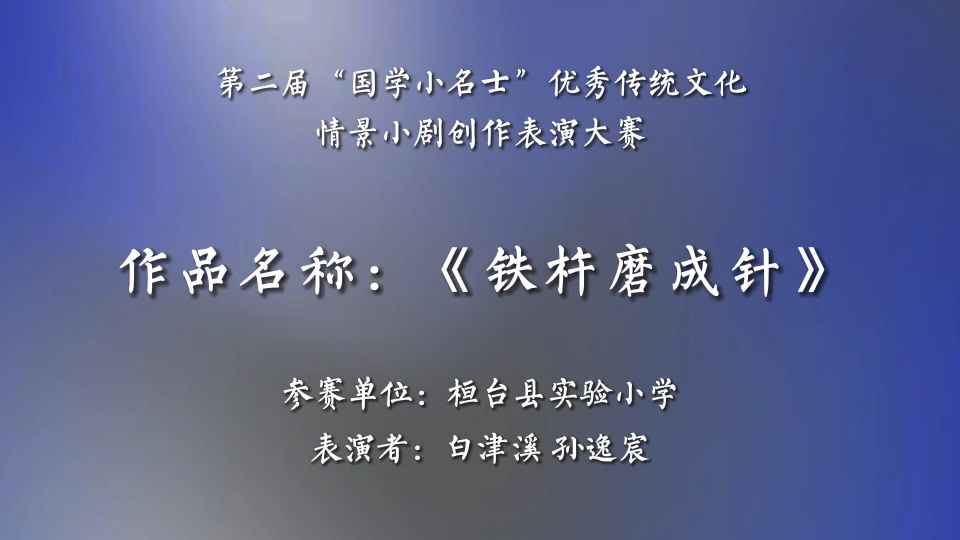 第二届“国学小名士”优秀传统文化
情景小剧创作表演大赛

作品名称：《铁杵磨成针》

参赛单位：桓台县实验小学
表演者：白津溪 孙逸宸